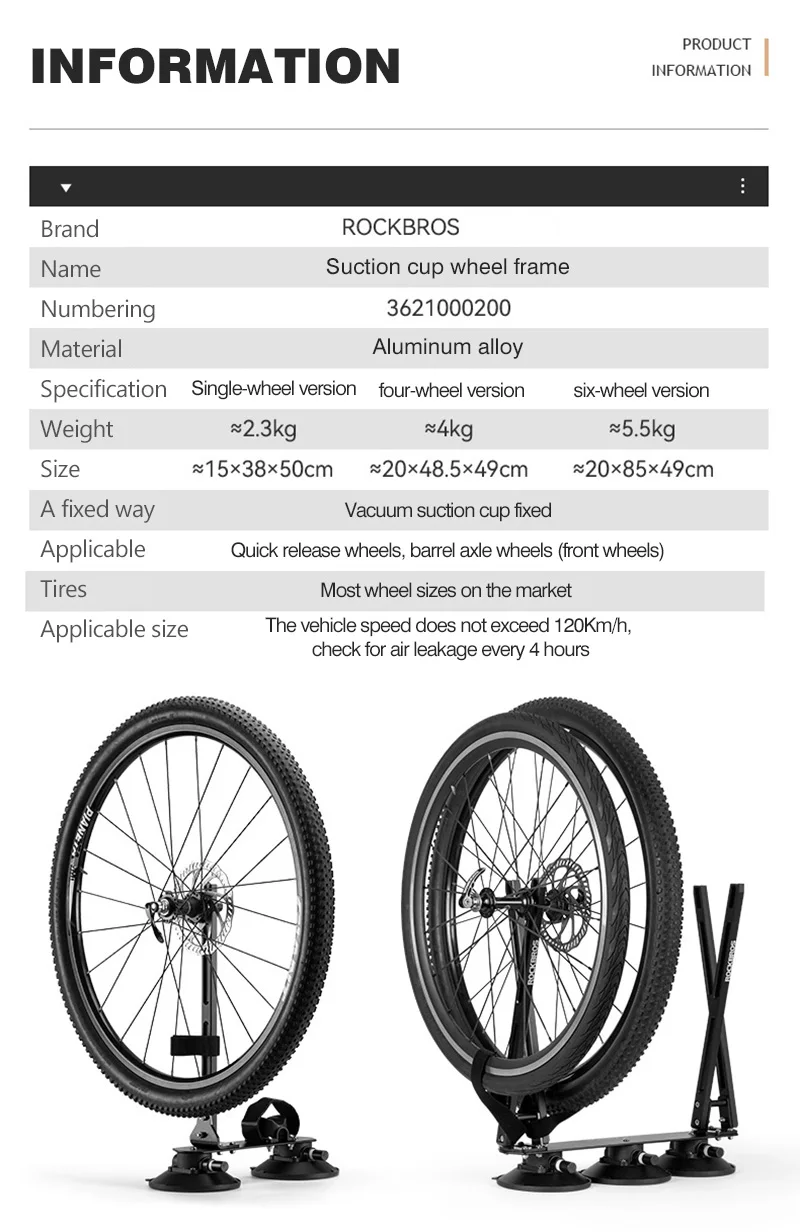 INFORMATION

PRODUCT INFORMATION

| Brand | ROCKBROS | | |
|---|---|---|---|
| Name | Suction cup wheel frame | | |
| Numbering | 3621000200 | | |
| Material | Aluminum alloy | | |
| Specification | Single-wheel version | four-wheel version | six-wheel version |
| Weight | ≈2.3kg | ≈4kg | ≈5.5kg |
| Size | ≈15×38×50cm | ≈20×48.5×49cm | ≈20×85×49cm |
| A fixed way | Vacuum suction cup fixed | | |
| Applicable | Quick release wheels, barrel axle wheels (front wheels) | | |
| Tires | Most wheel sizes on the market | | |
| Applicable size | The vehicle speed does not exceed 120Km/h, check for air leakage every 4 hours | | |

ROCKBROS

ROCKBROS